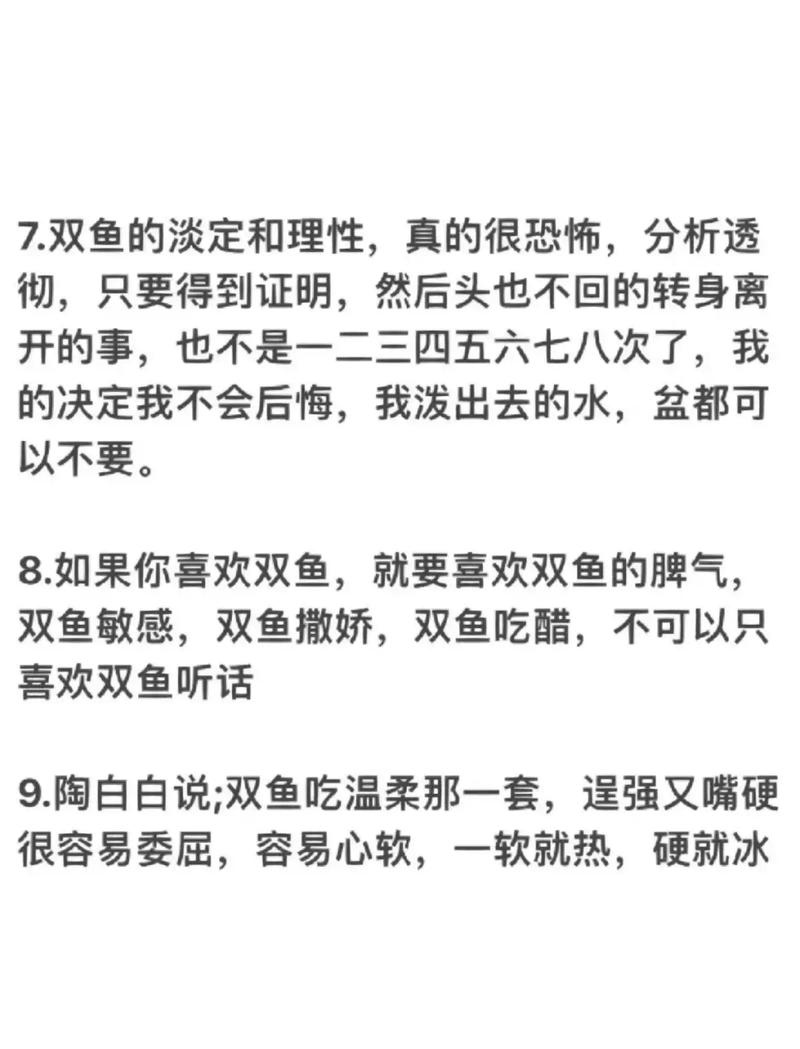 7.双鱼的淡定和理性，真的很恐怖，分析透彻，只要得到证明，然后头也不回的转身离开的事，也不是一二三四五六七八次了，我的决定我不会后悔，我泼出去的水，盆都可以不要。

8.如果你喜欢双鱼，就要喜欢双鱼的脾气，双鱼敏感，双鱼撒娇，双鱼吃醋，不可以只喜欢双鱼听话

9.陶白白说;双鱼吃温柔那一套，逞强又嘴硬很容易委屈，容易心软，一软就热，硬就冰